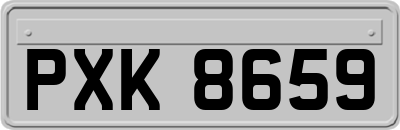 PXK 8659